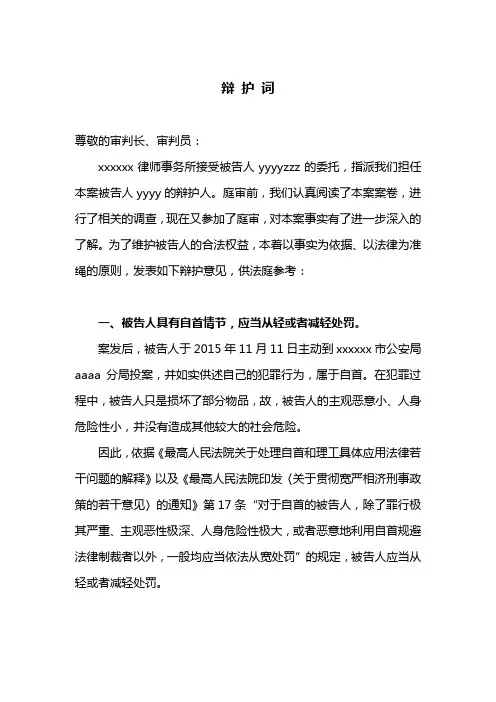 辩 护 词

尊敬的审判长、审判员：

xxxxxx 律师事务所接受被告人 yyyyzzz 的委托，指派我们担任本案被告人 yyyy 的辩护人。庭审前，我们认真阅读了本案案卷，进行了相关的调查，现在又参加了庭审，对本案事实有了进一步深入的了解。为了维护被告人的合法权益，本着以事实为依据、以法律为准绳的原则，发表如下辩护意见，供法庭参考：

一、被告人具有自首情节，应当从轻或者减轻处罚。

案发后，被告人于 2015 年 11 月 11 日主动到 xxxxxx 市公安局 aaaa 分局投案，并如实供述自己的犯罪行为，属于自首。在犯罪过程中，被告人只是损坏了部分物品，故，被告人的主观恶意小、人身危险性小，并没有造成其他较大的社会危险。

因此，依据《最高人民法院关于处理自首和理工具体应用法律若干问题的解释》以及《最高人民法院印发〈关于贯彻宽严相济刑事政策的若干意见〉的通知》第 17 条“对于自首的被告人，除了罪行极其严重、主观恶性极深、人身危险性极大，或者恶意地利用自首规避法律制裁者以外，一般均应当依法从宽处罚”的规定，被告人应当从轻或者减轻处罚。